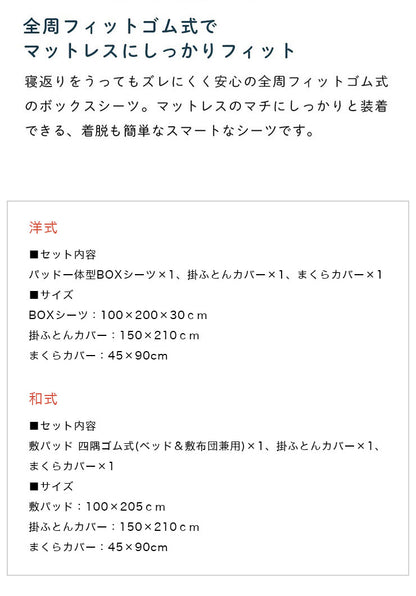 全周フィットゴム式で
マットレスにしっかりフィット

寝返りをうってもズレにくく安心の全周フィットゴム式のボックスシーツ。マットレスのマチにしっかりと装着できる、着脱も簡単なスマートなシーツです。

洋式

■セット内容
パッド一体型BOXシーツ×1、掛ふとんカバー×1、まくらカバー×1
■サイズ
BOXシーツ：100×200×30ｃｍ
掛ふとんカバー：150×210ｃｍ
まくらカバー：45×90cm

和式

■セット内容
敷パッド 四隅ゴム式(ベッド＆敷布団兼用)×1、掛ふとんカバー×1、まくらカバー×1
■サイズ
敷パッド：100×205ｃｍ
掛ふとんカバー：150×210ｃｍ
まくらカバー：45×90cm